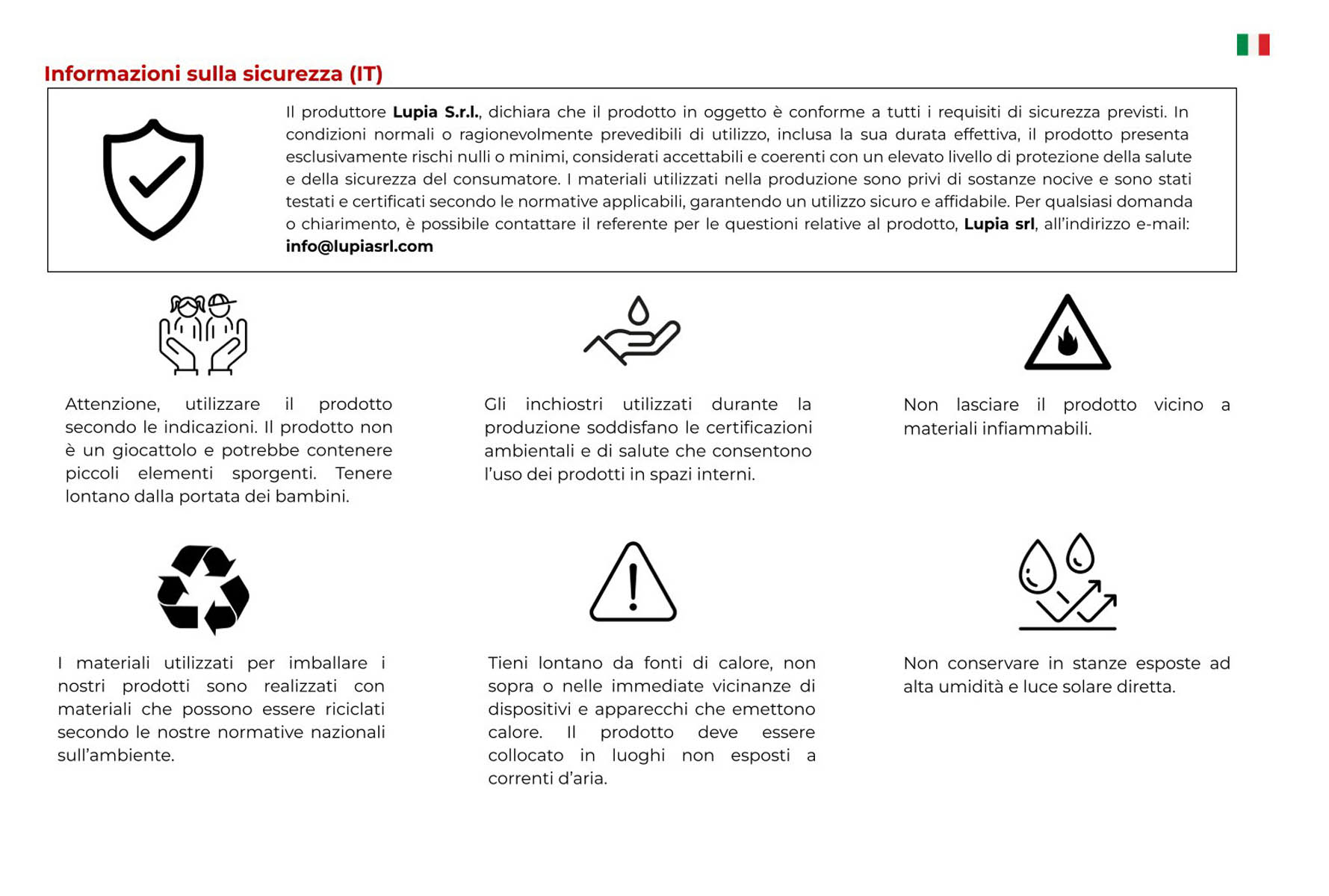 Informazioni sulla sicurezza (IT)

Il produttore Lupia S.r.l., dichiara che il prodotto in oggetto è conforme a tutti i requisiti di sicurezza previsti. In condizioni normali o ragionevolmente prevedibili di utilizzo, inclusa la sua durata effettiva, il prodotto presenta esclusivamente rischi nulli o minimi, considerati accettabili e coerenti con un elevato livello di protezione della salute e della sicurezza del consumatore. I materiali utilizzati nella produzione sono privi di sostanze nocive e sono stati testati e certificati secondo le normative applicabili, garantendo un utilizzo sicuro e affidabile. Per qualsiasi domanda o chiarimento, è possibile contattare il referente per le questioni relative al prodotto, Lupia srl, all'indirizzo e-mail: info@lupiasrl.com

Attenzione, utilizzare il prodotto secondo le indicazioni. Il prodotto non è un giocattolo e potrebbe contenere piccoli elementi sporgenti. Tenere lontano dalla portata dei bambini.

Gli inchiostri utilizzati durante la produzione soddisfano le certificazioni ambientali e di salute che consentono l'uso dei prodotti in spazi interni.

Non lasciare il prodotto vicino a materiali infiammabili.

I materiali utilizzati per imballare i nostri prodotti sono realizzati con materiali che possono essere riciclati secondo le nostre normative nazionali sull'ambiente.

Tieni lontano da fonti di calore, non sopra o nelle immediate vicinanze di dispositivi e apparecchi che emettono calore. Il prodotto deve essere collocato in luoghi non esposti a correnti d'aria.

Non conservare in stanze esposte ad alta umidità e luce solare diretta.